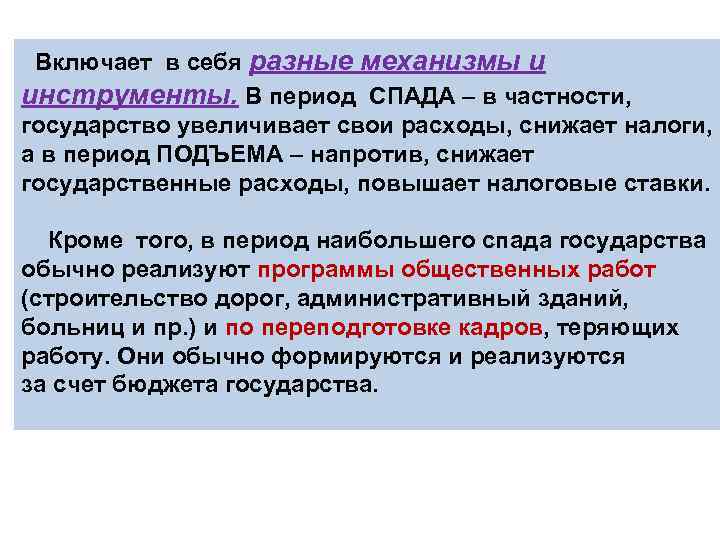 Включает в себя разные механизмы и инструменты. В период СПАДА – в частности, государство увеличивает свои расходы, снижает налоги, а в период ПОДЪЕМА – напротив, снижает государственные расходы, повышает налоговые ставки.

Кроме того, в период наибольшего спада государства обычно реализуют программы общественных работ (строительство дорог, административный зданий, больниц и пр.) и по переподготовке кадров, теряющих работу. Они обычно формируются и реализуются за счет бюджета государства.